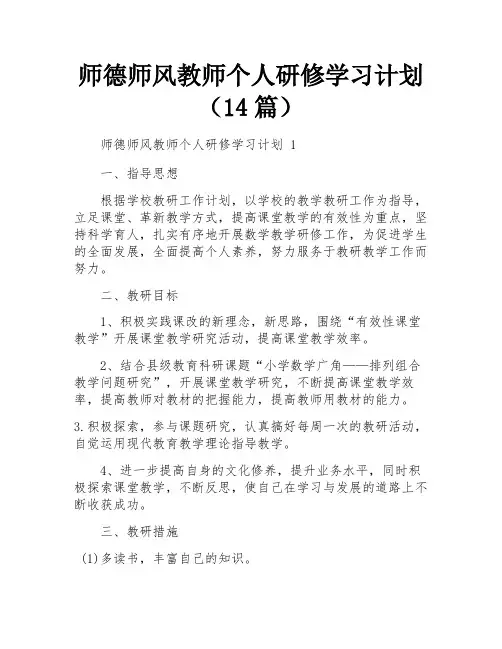 师德师风教师个人研修学习计划（14篇）

师德师风教师个人研修学习计划 1

一、指导思想

根据学校教研工作计划，以学校的教学教研工作为指导，立足课堂、革新教学方式，提高课堂教学的有效性为重点，坚持科学育人，扎实有序地开展数学教学研修工作，为促进学生的全面发展，全面提高个人素养，努力服务于教研教学工作而努力。

二、教研目标

1、积极实践课改的新理念，新思路，围绕“有效性课堂教学”开展课堂教学研究活动，提高课堂教学效率。

2、结合县级教育科研课题“小学数学广角——排列组合教学问题研究”，开展课堂教学研究，不断提高课堂教学效率，提高教师对教材的把握能力，提高教师用教材的能力。

3.积极探索，参与课题研究，认真搞好每周一次的教研活动，自觉运用现代教育教学理论指导教学。

4、进一步提高自身的文化修养，提升业务水平，同时积极探索课堂教学，不断反思，使自己在学习与发展的道路上不断收获成功。

三、教研措施

(1)多读书，丰富自己的知识。